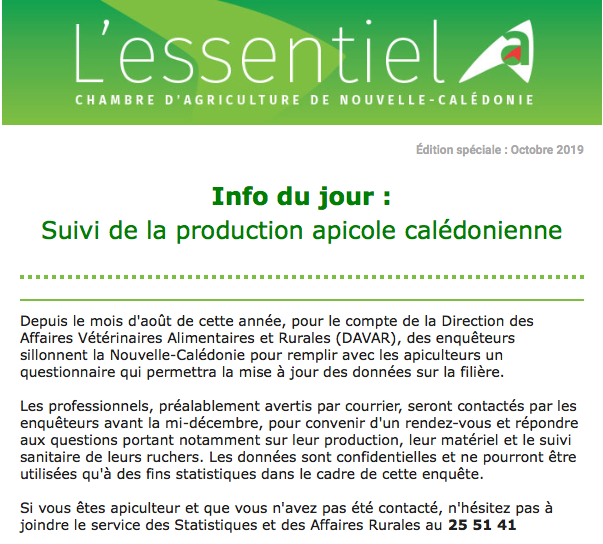 L'essentiel
CHAMBRE D'AGRICULTURE DE NOUVELLE-CALÉDONIE

Édition spéciale : Octobre 2019

Info du jour :
Suivi de la production apicole calédonienne

Depuis le mois d'août de cette année, pour le compte de la Direction des Affaires Vétérinaires Alimentaires et Rurales (DAVAR), des enquêteurs sillonnent la Nouvelle-Calédonie pour remplir avec les apiculteurs un questionnaire qui permettra la mise à jour des données sur la filière.

Les professionnels, préalablement avertis par courrier, seront contactés par les enquêteurs avant la mi-décembre, pour convenir d'un rendez-vous et répondre aux questions portant notamment sur leur production, leur matériel et le suivi sanitaire de leurs ruchers. Les données sont confidentielles et ne pourront être utilisées qu'à des fins statistiques dans le cadre de cette enquête.

Si vous êtes apiculteur et que vous n'avez pas été contacté, n'hésitez pas à joindre le service des Statistiques et des Affaires Rurales au 25 51 41